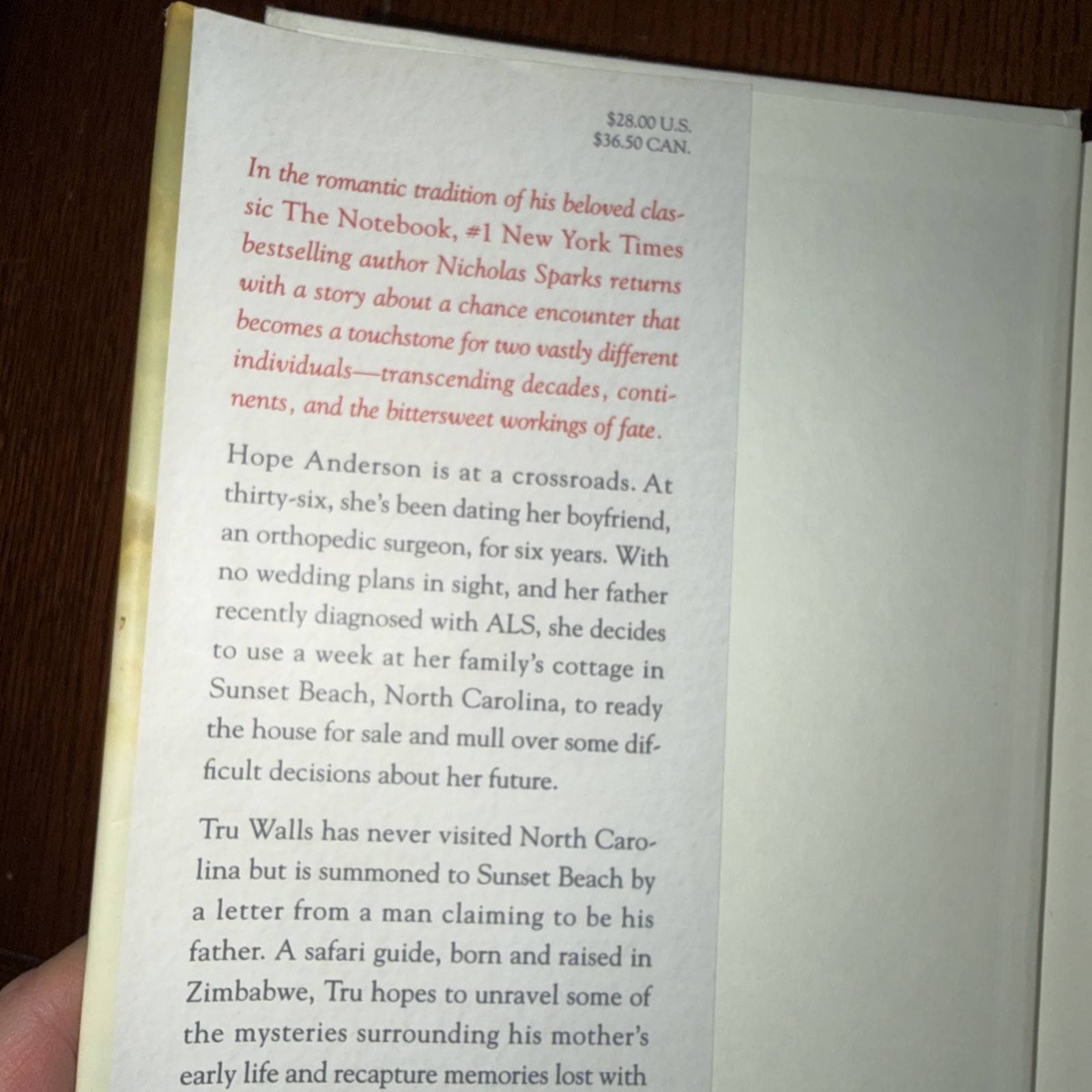 $28.00 U.S.
$36.50 CAN.

In the romantic tradition of his beloved classic The Notebook, #1 New York Times bestselling author Nicholas Sparks returns with a story about a chance encounter that becomes a touchstone for two vastly different individuals—transcending decades, continents, and the bittersweet workings of fate.

Hope Anderson is at a crossroads. At thirty-six, she's been dating her boyfriend, an orthopedic surgeon, for six years. With no wedding plans in sight, and her father recently diagnosed with ALS, she decides to use a week at her family's cottage in Sunset Beach, North Carolina, to ready the house for sale and mull over some difficult decisions about her future.

Tru Walls has never visited North Carolina but is summoned to Sunset Beach by a letter from a man claiming to be his father. A safari guide, born and raised in Zimbabwe, Tru hopes to unravel some of the mysteries surrounding his mother's early life and recapture memories lost with